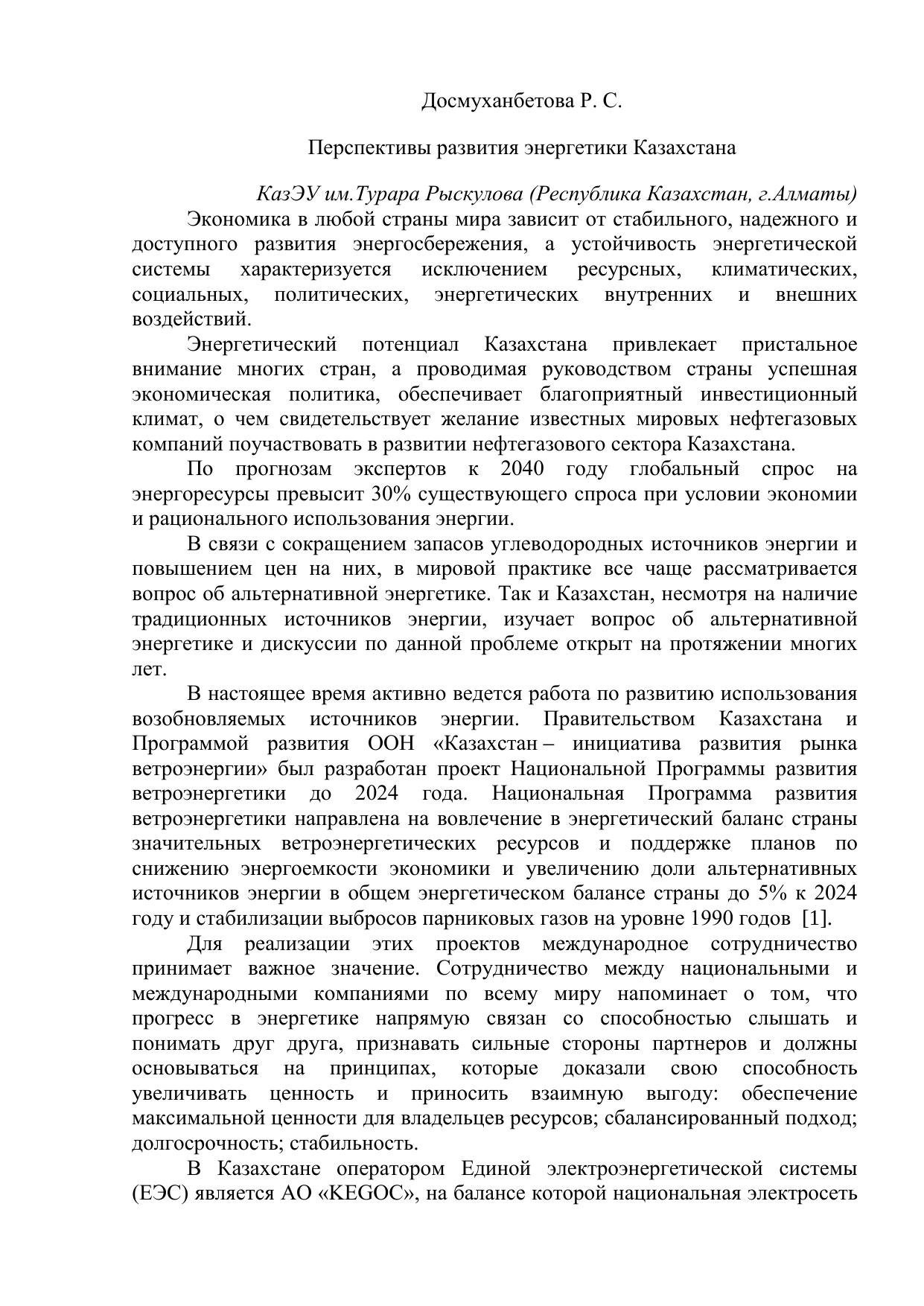 Досмуханбетова Р. С.

Перспективы развития энергетики Казахстана

КазЭУ им.Турара Рыскулова (Республика Казахстан, г.Алматы)

Экономика в любой страны мира зависит от стабильного, надежного и доступного развития энергосбережения, а устойчивость энергетической системы характеризуется исключением ресурсных, климатических, социальных, политических, энергетических внутренних и внешних воздействий.

Энергетический потенциал Казахстана привлекает пристальное внимание многих стран, а проводимая руководством страны успешная экономическая политика, обеспечивает благоприятный инвестиционный климат, о чем свидетельствует желание известных мировых нефтегазовых компаний поучаствовать в развитии нефтегазового сектора Казахстана.

По прогнозам экспертов к 2040 году глобальный спрос на энергоресурсы превысит 30% существующего спроса при условии экономии и рационального использования энергии.

В связи с сокращением запасов углеводородных источников энергии и повышением цен на них, в мировой практике все чаще рассматривается вопрос об альтернативной энергетике. Так и Казахстан, несмотря на наличие традиционных источников энергии, изучает вопрос об альтернативной энергетике и дискуссии по данной проблеме открыт на протяжении многих лет.

В настоящее время активно ведется работа по развитию использования возобновляемых источников энергии. Правительством Казахстана и Программой развития ООН «Казахстан – инициатива развития рынка ветроэнергии» был разработан проект Национальной Программы развития ветроэнергетики до 2024 года. Национальная Программа развития ветроэнергетики направлена на вовлечение в энергетический баланс страны значительных ветроэнергетических ресурсов и поддержке планов по снижению энергоемкости экономики и увеличению доли альтернативных источников энергии в общем энергетическом балансе страны до 5% к 2024 году и стабилизации выбросов парниковых газов на уровне 1990 годов [1].

Для реализации этих проектов международное сотрудничество принимает важное значение. Сотрудничество между национальными и международными компаниями по всему миру напоминает о том, что прогресс в энергетике напрямую связан со способностью слышать и понимать друг друга, признавать сильные стороны партнеров и должны основываться на принципах, которые доказали свою способность увеличивать ценность и приносить взаимную выгоду: обеспечение максимальной ценности для владельцев ресурсов; сбалансированный подход; долгосрочность; стабильность.

В Казахстане оператором Единой электроэнергетической системы (ЕЭС) является АО «KEGOC», на балансе которой национальная электросеть